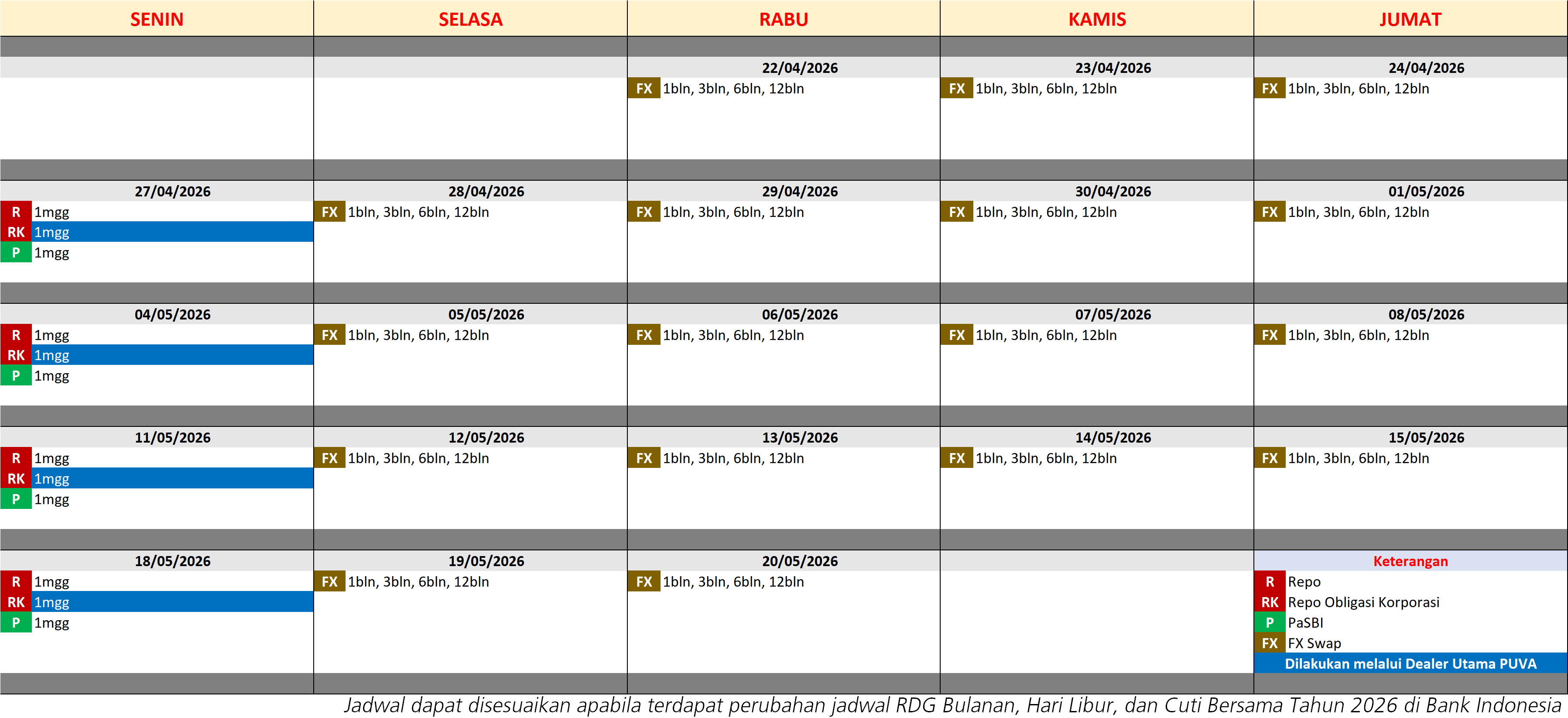 | SENIN | SELASA | RABU | KAMIS | JUMAT |
|---|---|---|---|---|
| | | 22/04/2026 FX 1bln, 3bln, 6bln, 12bln | 23/04/2026 FX 1bln, 3bln, 6bln, 12bln | 24/04/2026 FX 1bln, 3bln, 6bln, 12bln |
| 27/04/2026 R 1mgg RK 1mgg P 1mgg | 28/04/2026 FX 1bln, 3bln, 6bln, 12bln | 29/04/2026 FX 1bln, 3bln, 6bln, 12bln | 30/04/2026 FX 1bln, 3bln, 6bln, 12bln | 01/05/2026 FX 1bln, 3bln, 6bln, 12bln |
| 04/05/2026 R 1mgg RK 1mgg P 1mgg | 05/05/2026 FX 1bln, 3bln, 6bln, 12bln | 06/05/2026 FX 1bln, 3bln, 6bln, 12bln | 07/05/2026 FX 1bln, 3bln, 6bln, 12bln | 08/05/2026 FX 1bln, 3bln, 6bln, 12bln |
| 11/05/2026 R 1mgg RK 1mgg P 1mgg | 12/05/2026 FX 1bln, 3bln, 6bln, 12bln | 13/05/2026 FX 1bln, 3bln, 6bln, 12bln | 14/05/2026 FX 1bln, 3bln, 6bln, 12bln | 15/05/2026 FX 1bln, 3bln, 6bln, 12bln |
| 18/05/2026 R 1mgg RK 1mgg P 1mgg | 19/05/2026 FX 1bln, 3bln, 6bln, 12bln | 20/05/2026 FX 1bln, 3bln, 6bln, 12bln | | Keterangan R Repo RK Repo Obligasi Korporasi P PaSBI FX FX Swap Dilakukan melalui Dealer Utama PUVA |

Jadwal dapat disesuaikan apabila terdapat perubahan jadwal RDG Bulanan, Hari Libur, dan Cuti Bersama Tahun 2026 di Bank Indonesia